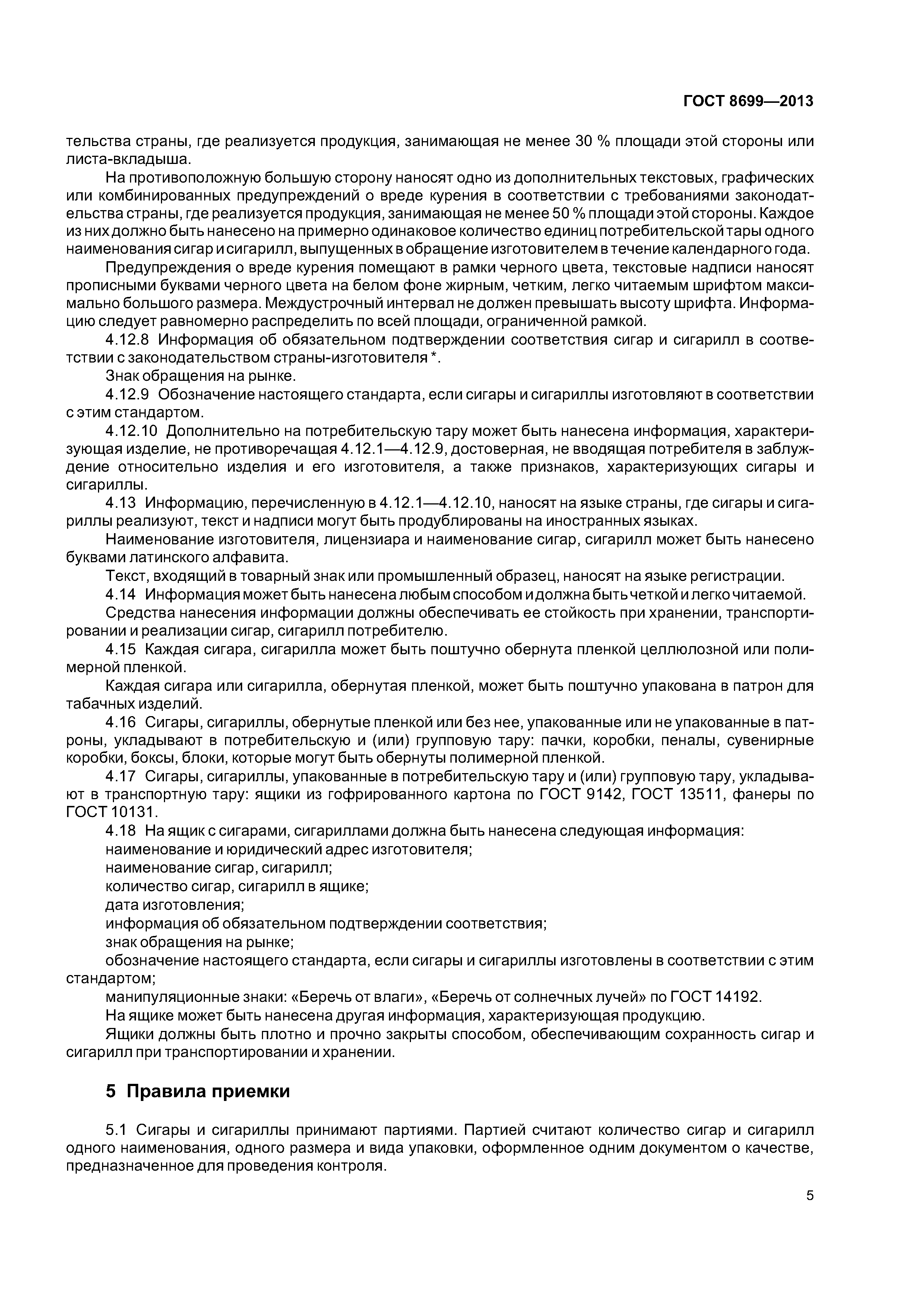 ГОСТ 8699—2013

тельства страны, где реализуется продукция, занимающая не менее 30 % площади этой стороны или листа-вкладыша.

На противоположную большую сторону наносят одно из дополнительных текстовых, графических или комбинированных предупреждений о вреде курения в соответствии с требованиями законодательства страны, где реализуется продукция, занимающая не менее 50 % площади этой стороны. Каждое из них должно быть нанесено на примерно одинаковое количество единиц потребительской тары одного наименования сигар и сигарилл, выпущенных в обращение изготовителем в течение календарного года.

Предупреждения о вреде курения помещают в рамки черного цвета, текстовые надписи наносят прописными буквами черного цвета на белом фоне жирным, четким, легко читаемым шрифтом максимально большого размера. Междустрочный интервал не должен превышать высоту шрифта. Информацию следует равномерно распределить по всей площади, ограниченной рамкой.

4.12.8 Информация об обязательном подтверждении соответствия сигар и сигарилл в соответствии с законодательством страны-изготовителя *.

Знак обращения на рынке.

4.12.9 Обозначение настоящего стандарта, если сигары и сигариллы изготовляют в соответствии с этим стандартом.

4.12.10 Дополнительно на потребительскую тару может быть нанесена информация, характеризующая изделие, не противоречащая 4.12.1—4.12.9, достоверная, не вводящая потребителя в заблуждение относительно изделия и его изготовителя, а также признаков, характеризующих сигары и сигариллы.

4.13 Информацию, перечисленную в 4.12.1—4.12.10, наносят на языке страны, где сигары и сигариллы реализуют, текст и надписи могут быть продублированы на иностранных языках.

Наименование изготовителя, лицензиара и наименование сигар, сигарилл может быть нанесено буквами латинского алфавита.

Текст, входящий в товарный знак или промышленный образец, наносят на языке регистрации.

4.14 Информация может быть нанесена любым способом и должна быть четкой и легко читаемой.

Средства нанесения информации должны обеспечивать ее стойкость при хранении, транспортировании и реализации сигар, сигарилл потребителю.

4.15 Каждая сигара, сигарилла может быть поштучно обернута пленкой целлюлозной или полимерной пленкой.

Каждая сигара или сигарилла, обернутая пленкой, может быть поштучно упакована в патрон для табачных изделий.

4.16 Сигары, сигариллы, обернутые пленкой или без нее, упакованные или не упакованные в патроны, укладывают в потребительскую и (или) групповую тару: пачки, коробки, пеналы, сувенирные коробки, боксы, блоки, которые могут быть обернуты полимерной пленкой.

4.17 Сигары, сигариллы, упакованные в потребительскую тару и (или) групповую тару, укладывают в транспортную тару: ящики из гофрированного картона по ГОСТ 9142, ГОСТ 13511, фанеры по ГОСТ 10131.

4.18 На ящик с сигарами, сигариллами должна быть нанесена следующая информация:
наименование и юридический адрес изготовителя;
наименование сигар, сигарилл;
количество сигар, сигарилл в ящике;
дата изготовления;
информация об обязательном подтверждении соответствия;
знак обращения на рынке;
обозначение настоящего стандарта, если сигары и сигариллы изготовлены в соответствии с этим стандартом;
манипуляционные знаки: «Беречь от влаги», «Беречь от солнечных лучей» по ГОСТ 14192.

На ящике может быть нанесена другая информация, характеризующая продукцию.

Ящики должны быть плотно и прочно закрыты способом, обеспечивающим сохранность сигар и сигарилл при транспортировании и хранении.

5 Правила приемки

5.1 Сигары и сигариллы принимают партиями. Партией считают количество сигар и сигарилл одного наименования, одного размера и вида упаковки, оформленное одним документом о качестве, предназначенное для проведения контроля.

5